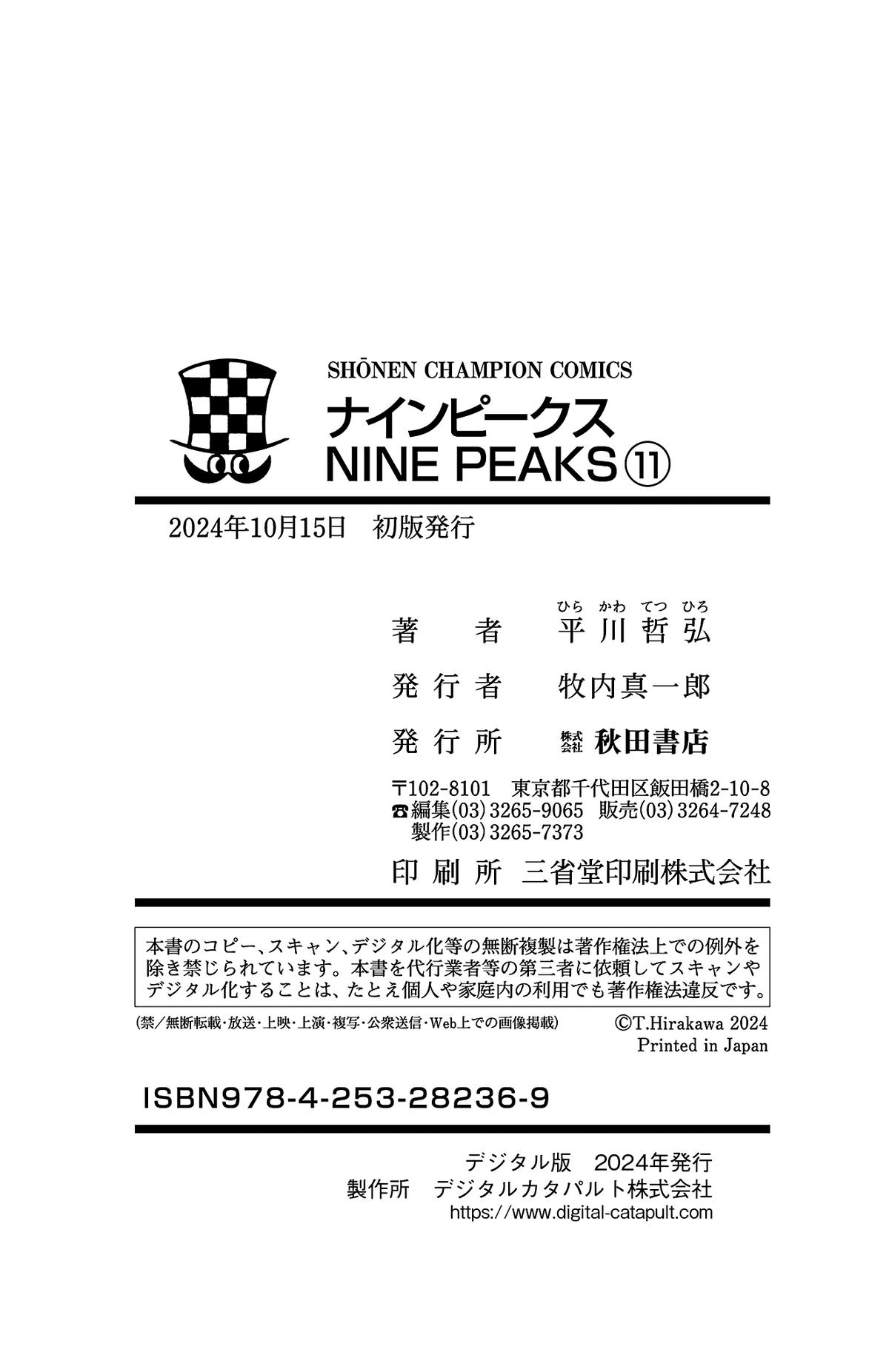 SHŌNEN CHAMPION COMICS
ナインピークス
NINE PEAKS ⑪

2024年10月15日　初版発行

著　者　平川哲弘（ひらかわてつひろ）
発行者　牧内真一郎
発行所　株式会社 秋田書店

〒102-8101　東京都千代田区飯田橋2-10-8
☎編集(03)3265-9065　販売(03)3264-7248
製作(03)3265-7373

印刷所　三省堂印刷株式会社

本書のコピー、スキャン、デジタル化等の無断複製は著作権法上での例外を除き禁じられています。本書を代行業者等の第三者に依頼してスキャンやデジタル化することは、たとえ個人や家庭内の利用でも著作権法違反です。

(禁／無断転載・放送・上映・上演・複写・公衆送信・Web上での画像掲載)　©T.Hirakawa 2024
Printed in Japan

ISBN978-4-253-28236-9

デジタル版　2024年発行
製作所　デジタルカタパルト株式会社
https://www.digital-catapult.com